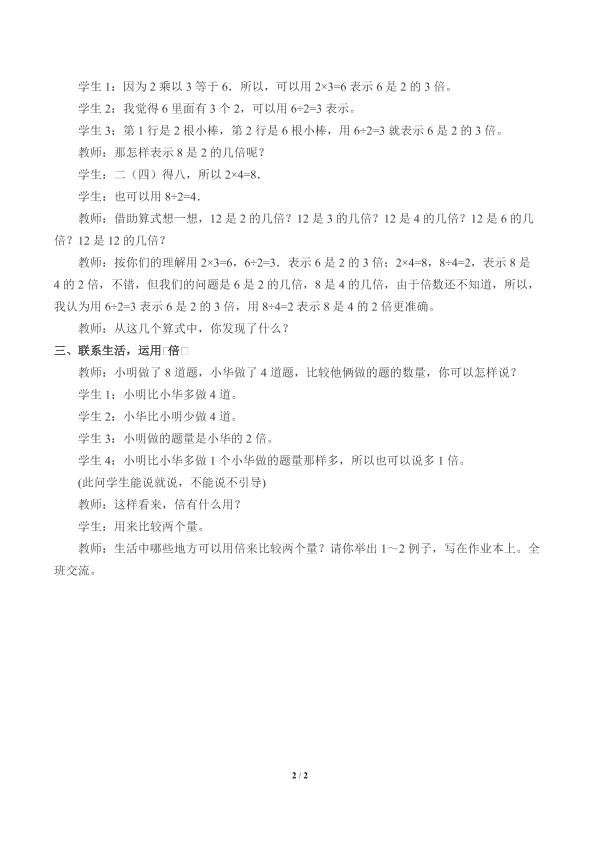 学生1：因为2乘以3等于6．所以，可以用$2×3=6$表示6是2的3倍。

学生2：我觉得6里面有3个2，可以用$6÷2=3$表示。

学生3：第1行是2根小棒，第2行是6根小棒，用$6÷2=3$就表示6是2的3倍。

教师：那怎样表示8是2的几倍呢？

学生：二（四）得八，所以$2×4=8$．

学生：也可以用$8÷2=4$．

教师：借助算式想一想，12是2的几倍？12是3的几倍？12是4的几倍？12是6的几倍？12是12的几倍？

教师：按你们的理解用$2×3=6$，$6÷2=3$．表示6是2的3倍；$2×4=8$，$8÷4=2$，表示8是4的2倍，不错，但我们的问题是6是2的几倍，8是4的几倍，由于倍数还不知道，所以，我认为用$6÷2=3$表示6是2的3倍，用$8÷4=2$表示8是4的2倍更准确。

教师：从这几个算式中，你发现了什么？

三、联系生活，运用□倍□

教师：小明做了8道题，小华做了4道题，比较他俩做的题的数量，你可以怎样说？

学生1：小明比小华多做4道。

学生2：小华比小明少做4道。

学生3：小明做的题量是小华的2倍。

学生4：小明比小华多做1个小华做的题量那样多，所以也可以说多1倍。

(此问学生能说就说，不能说不引导)

教师：这样看来，倍有什么用？

学生：用来比较两个量。

教师：生活中哪些地方可以用倍来比较两个量？请你举出1～2例子，写在作业本上。全班交流。

2 / 2